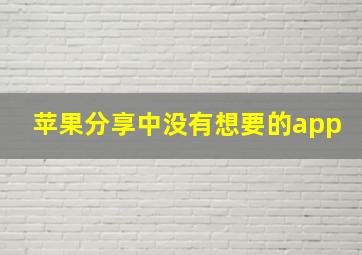 苹果分享中没有想要的app